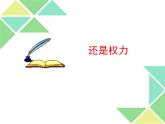 还是权力